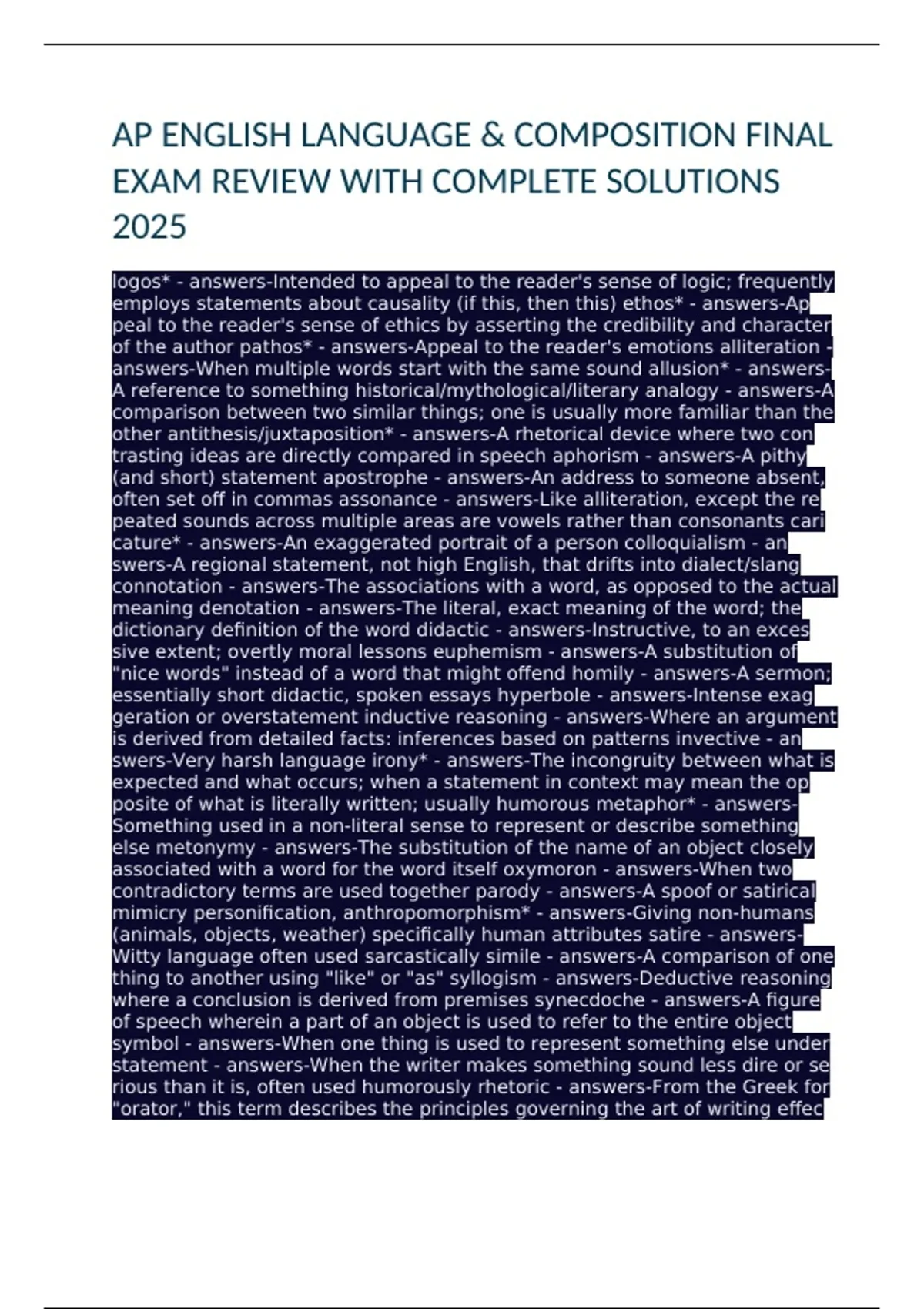 AP ENGLISH LANGUAGE & COMPOSITION FINAL EXAM REVIEW WITH COMPLETE SOLUTIONS 2025

logos* - answers-Intended to appeal to the reader's sense of logic; frequently employs statements about causality (if this, then this) ethos* - answers-Appeal to the reader's sense of ethics by asserting the credibility and character of the author pathos* - answers-Appeal to the reader's emotions alliteration - answers-When multiple words start with the same sound allusion* - answers-A reference to something historical/mythological/literary analogy - answers-A comparison between two similar things; one is usually more familiar than the other antithesis/juxtaposition* - answers-A rhetorical device where two contrasting ideas are directly compared in speech aphorism - answers-A pithy (and short) statement apostrophe - answers-An address to someone absent, often set off in commas assonance - answers-Like alliteration, except the repeated sounds across multiple areas are vowels rather than consonants caricature* - answers-An exaggerated portrait of a person colloquialism - answers-A regional statement, not high English, that drifts into dialect/slang connotation - answers-The associations with a word, as opposed to the actual meaning denotation - answers-The literal, exact meaning of the word; the dictionary definition of the word didactic - answers-Instructive, to an excessive extent; overtly moral lessons euphemism - answers-A substitution of "nice words" instead of a word that might offend homily - answers-A sermon; essentially short didactic, spoken essays hyperbole - answers-Intense exaggeration or overstatement inductive reasoning - answers-Where an argument is derived from detailed facts: inferences based on patterns invective - answers-Very harsh language irony* - answers-The incongruity between what is expected and what occurs; when a statement in context may mean the opposite of what is literally written; usually humorous metaphor* - answers-Something used in a non-literal sense to represent or describe something else metonymy - answers-The substitution of the name of an object closely associated with a word for the word itself oxymoron - answers-When two contradictory terms are used together parody - answers-A spoof or satirical mimicry personification, anthropomorphism* - answers-Giving non-humans (animals, objects, weather) specifically human attributes satire - answers-Witty language often used sarcastically simile - answers-A comparison of one thing to another using "like" or "as" syllogism - answers-Deductive reasoning where a conclusion is derived from premises synecdoche - answers-A figure of speech wherein a part of an object is used to refer to the entire object symbol - answers-When one thing is used to represent something else understatement - answers-When the writer makes something sound less dire or serious than it is, often used humorously rhetoric - answers-From the Greek for "orator," this term describes the principles governing the art of writing effec